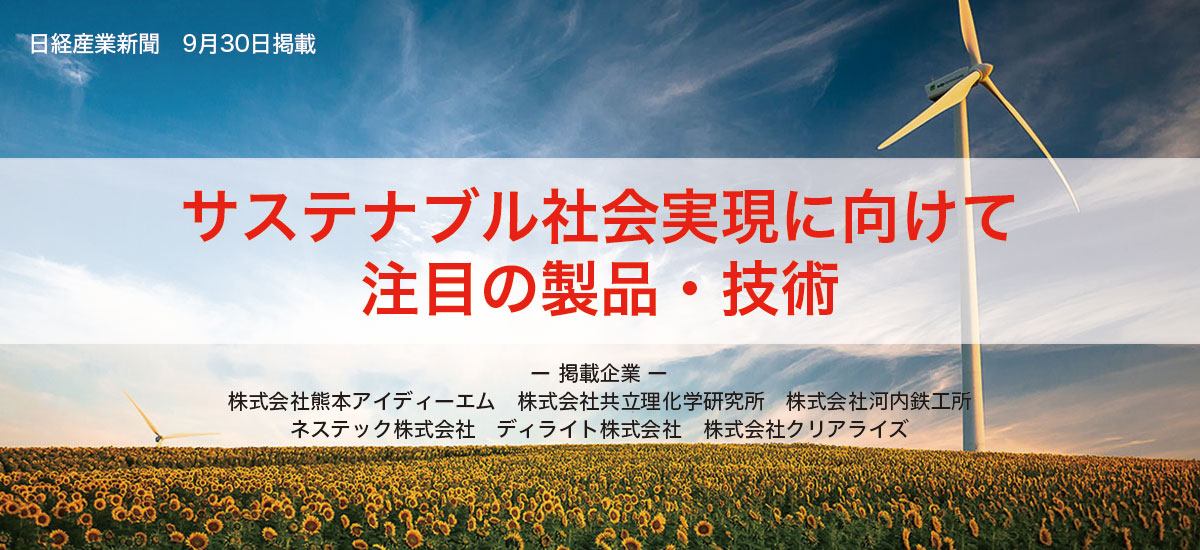 日経産業新聞　9月30日掲載

サステナブル社会実現に向けて
注目の製品・技術

ー 掲載企業 ー
株式会社熊本アイディーエム　株式会社共立理化学研究所　株式会社河内鉄工所
ネステック株式会社　ディライト株式会社　株式会社クリアライズ